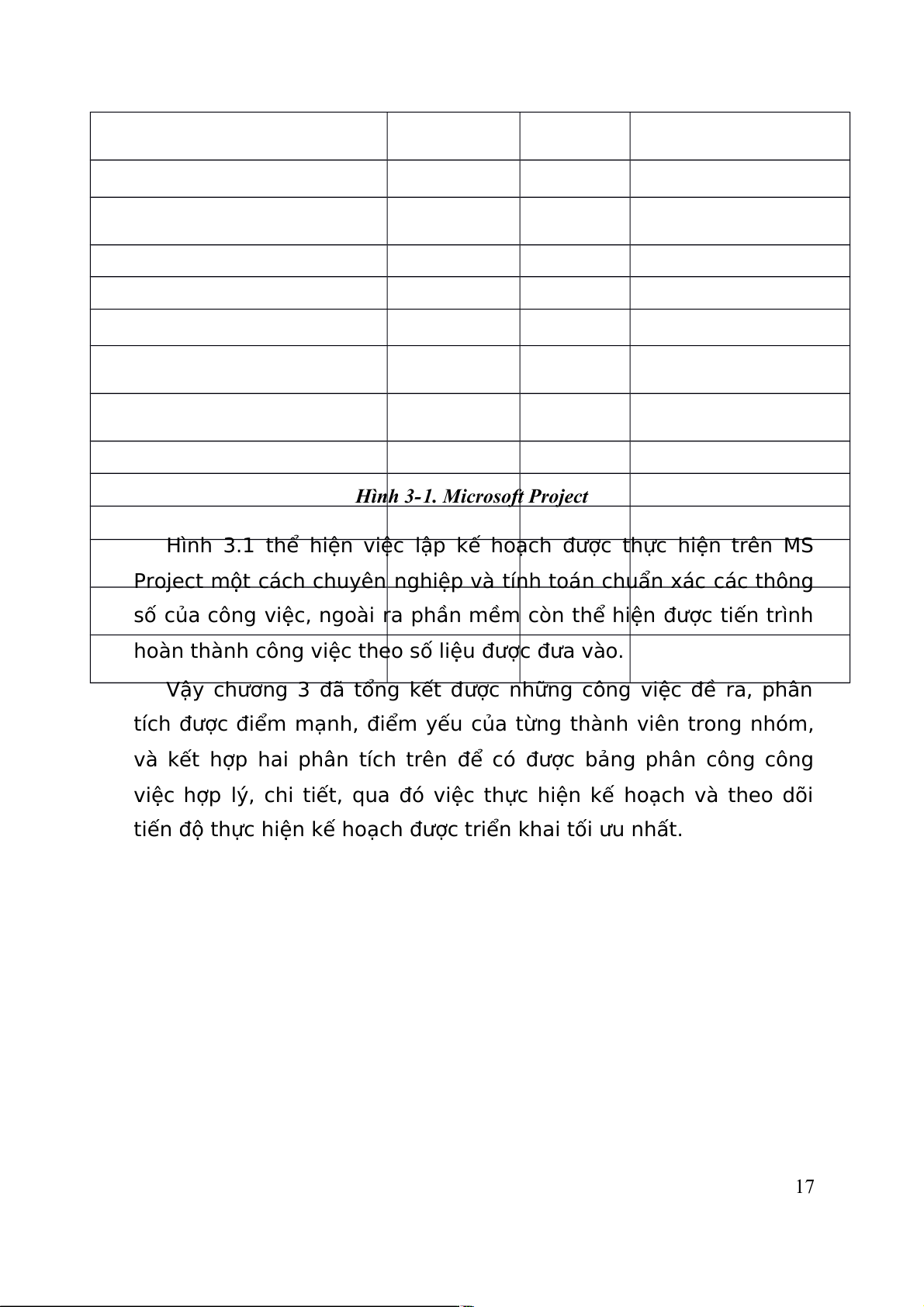 Hình 3-1. Microsoft Project

Hình 3.1 thể hiện việc lập kế hoạch được thực hiện trên MS Project một cách chuyên nghiệp và tính toán chuẩn xác các thông số của công việc, ngoài ra phần mềm còn thể hiện được tiến trình hoàn thành công việc theo số liệu được đưa vào.

Vậy chương 3 đã tổng kết được những công việc đề ra, phân tích được điểm mạnh, điểm yếu của từng thành viên trong nhóm, và kết hợp hai phân tích trên để có được bảng phân công công việc hợp lý, chi tiết, qua đó việc thực hiện kế hoạch và theo dõi tiến độ thực hiện kế hoạch được triển khai tối ưu nhất.

17